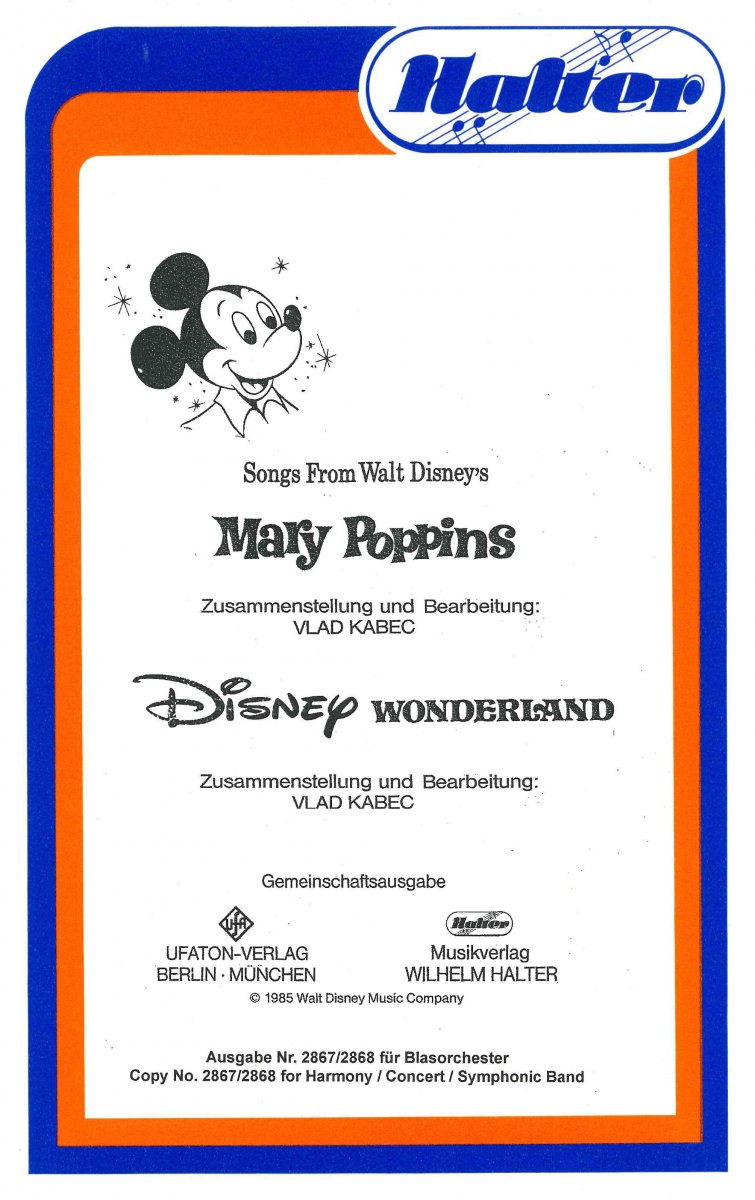 Halter

Songs From Walt Disney's

Mary Poppins

Zusammenstellung und Bearbeitung:
VLAD KABEC

Disney WONDERLAND

Zusammenstellung und Bearbeitung:
VLAD KABEC

Gemeinschaftsausgabe

UFA
UFATON-VERLAG
BERLIN · MÜNCHEN

Halter
Musikverlag
WILHELM HALTER

© 1985 Walt Disney Music Company

Ausgabe Nr. 2867/2868 für Blasorchester
Copy No. 2867/2868 for Harmony / Concert / Symphonic Band